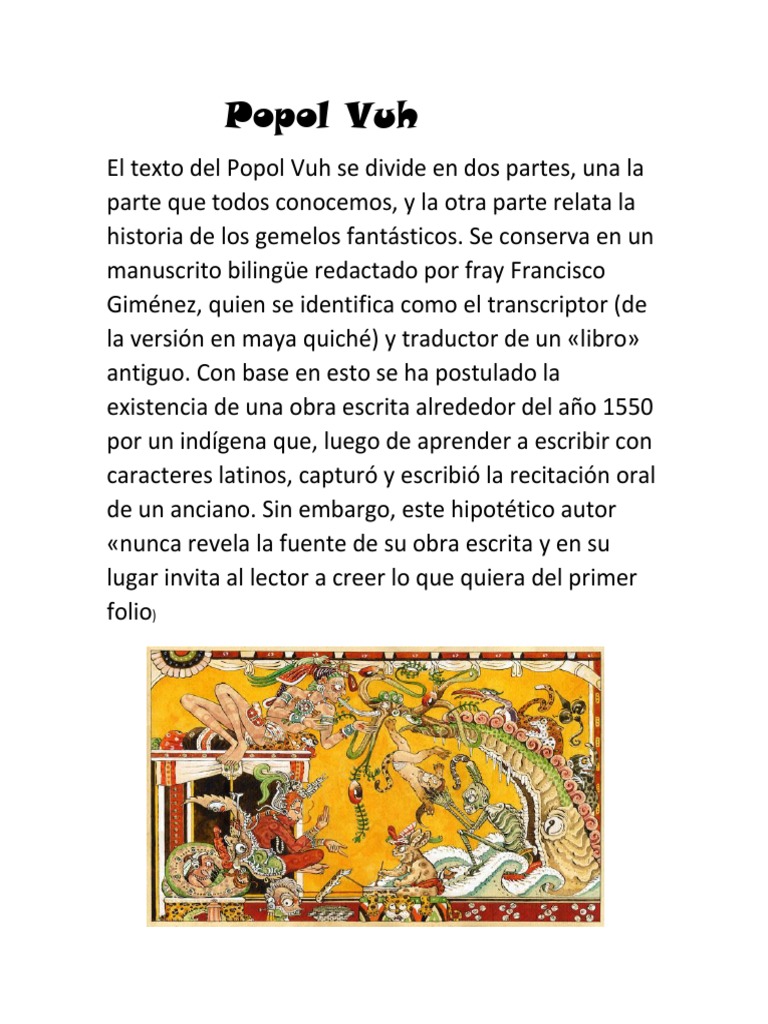 Popol Vuh

El texto del Popol Vuh se divide en dos partes, una la parte que todos conocemos, y la otra parte relata la historia de los gemelos fantásticos. Se conserva en un manuscrito bilingüe redactado por fray Francisco Giménez, quien se identifica como el transcriptor (de la versión en maya quiché) y traductor de un «libro» antiguo. Con base en esto se ha postulado la existencia de una obra escrita alrededor del año 1550 por un indígena que, luego de aprender a escribir con caracteres latinos, capturó y escribió la recitación oral de un anciano. Sin embargo, este hipotético autor «nunca revela la fuente de su obra escrita y en su lugar invita al lector a creer lo que quiera del primer folio)